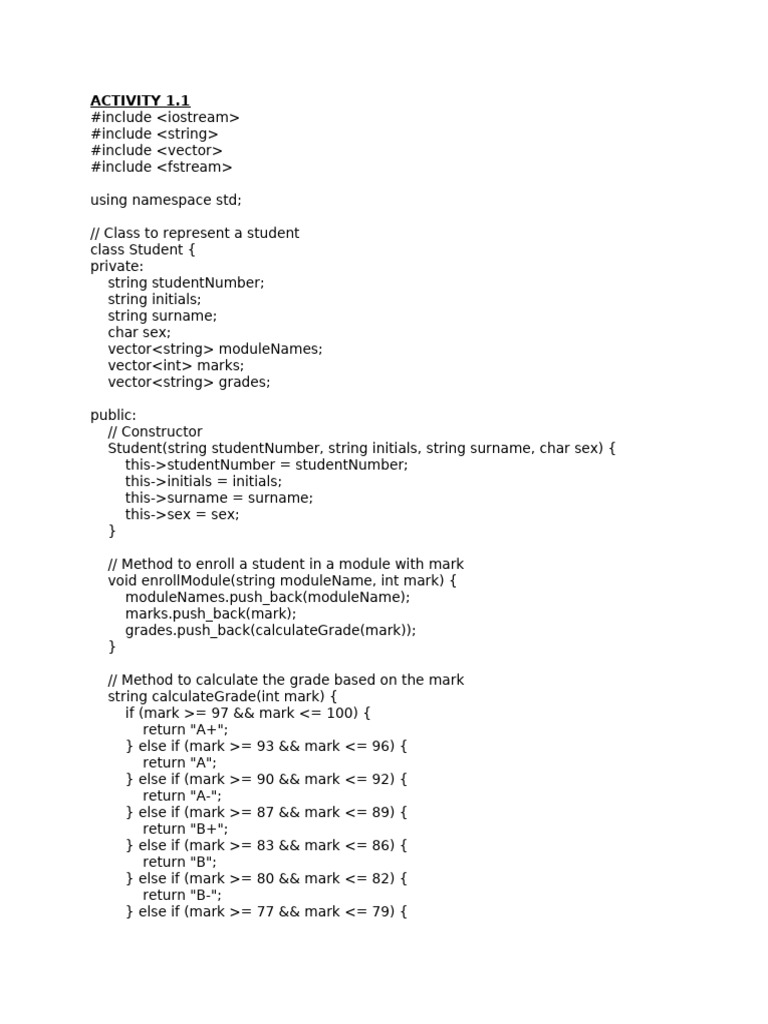 ACTIVITY 1.1
#include <iostream>
#include <string>
#include <vector>
#include <fstream>

using namespace std;

// Class to represent a student
class Student {
private:
    string studentNumber;
    string initials;
    string surname;
    char sex;
    vector<string> moduleNames;
    vector<int> marks;
    vector<string> grades;

public:
    // Constructor
    Student(string studentNumber, string initials, string surname, char sex) {
        this->studentNumber = studentNumber;
        this->initials = initials;
        this->surname = surname;
        this->sex = sex;
    }

    // Method to enroll a student in a module with mark
    void enrollModule(string moduleName, int mark) {
        moduleNames.push_back(moduleName);
        marks.push_back(mark);
        grades.push_back(calculateGrade(mark));
    }

    // Method to calculate the grade based on the mark
    string calculateGrade(int mark) {
        if (mark >= 97 && mark <= 100) {
            return "A+";
        } else if (mark >= 93 && mark <= 96) {
            return "A";
        } else if (mark >= 90 && mark <= 92) {
            return "A-";
        } else if (mark >= 87 && mark <= 89) {
            return "B+";
        } else if (mark >= 83 && mark <= 86) {
            return "B";
        } else if (mark >= 80 && mark <= 82) {
            return "B-";
        } else if (mark >= 77 && mark <= 79) {